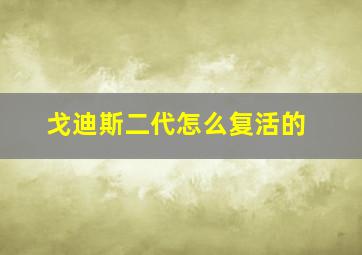 戈迪斯二代怎么复活的